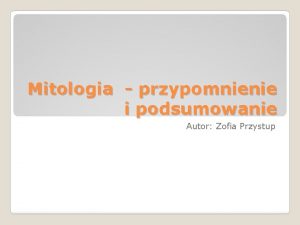 Mitologia - przypomnienie i podsumowanie

Autor: Zofia Przystup